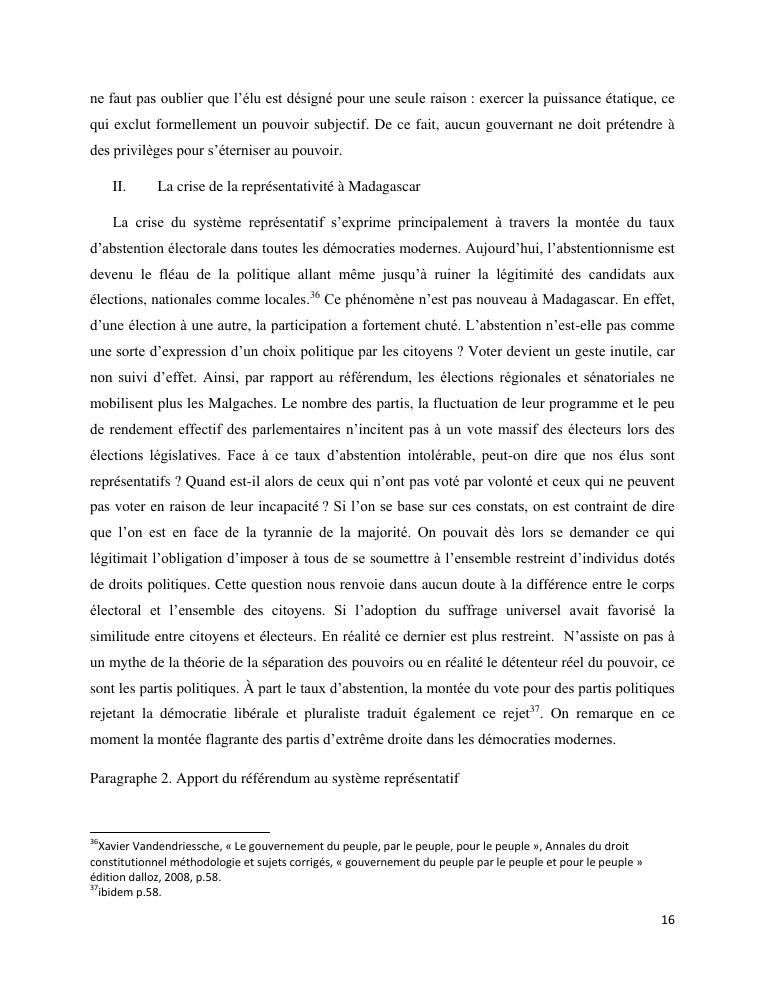 ne faut pas oublier que l'élu est désigné pour une seule raison : exercer la puissance étatique, ce qui exclut formellement un pouvoir subjectif. De ce fait, aucun gouvernant ne doit prétendre à des privilèges pour s'éterniser au pouvoir.

II. La crise de la représentativité à Madagascar

La crise du système représentatif s'exprime principalement à travers la montée du taux d'abstention électorale dans toutes les démocraties modernes. Aujourd'hui, l'abstentionnisme est devenu le fléau de la politique allant même jusqu'à ruiner la légitimité des candidats aux élections, nationales comme locales.$^{36}$ Ce phénomène n'est pas nouveau à Madagascar. En effet, d'une élection à une autre, la participation a fortement chuté. L'abstention n'est-elle pas comme une sorte d'expression d'un choix politique par les citoyens ? Voter devient un geste inutile, car non suivi d'effet. Ainsi, par rapport au référendum, les élections régionales et sénatoriales ne mobilisent plus les Malgaches. Le nombre des partis, la fluctuation de leur programme et le peu de rendement effectif des parlementaires n'incitent pas à un vote massif des électeurs lors des élections législatives. Face à ce taux d'abstention intolérable, peut-on dire que nos élus sont représentatifs ? Quand est-il alors de ceux qui n'ont pas voté par volonté et ceux qui ne peuvent pas voter en raison de leur incapacité ? Si l'on se base sur ces constats, on est contraint de dire que l'on est en face de la tyrannie de la majorité. On pouvait dès lors se demander ce qui légitimait l'obligation d'imposer à tous de se soumettre à l'ensemble restreint d'individus dotés de droits politiques. Cette question nous renvoie dans aucun doute à la différence entre le corps électoral et l'ensemble des citoyens. Si l'adoption du suffrage universel avait favorisé la similitude entre citoyens et électeurs. En réalité ce dernier est plus restreint. N'assiste on pas à un mythe de la théorie de la séparation des pouvoirs ou en réalité le détenteur réel du pouvoir, ce sont les partis politiques. À part le taux d'abstention, la montée du vote pour des partis politiques rejetant la démocratie libérale et pluraliste traduit également ce rejet$^{37}$. On remarque en ce moment la montée flagrante des partis d'extrême droite dans les démocraties modernes.

Paragraphe 2. Apport du référendum au système représentatif

$^{36}$Xavier Vandendriessche, « Le gouvernement du peuple, par le peuple, pour le peuple », Annales du droit constitutionnel méthodologie et sujets corrigés, « gouvernement du peuple par le peuple et pour le peuple » édition dalloz, 2008, p.58.
$^{37}$ibidem p.58.

16